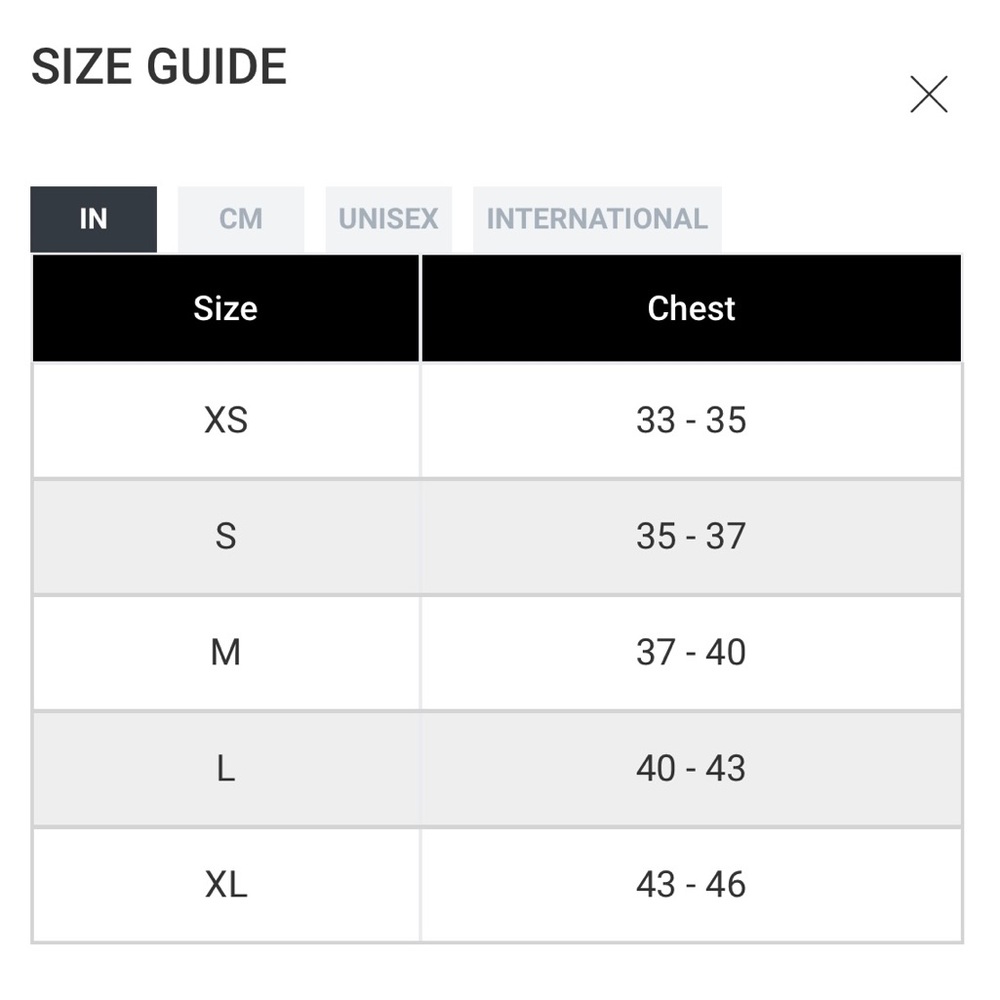 SIZE GUIDE

IN CM UNISEX INTERNATIONAL

| Size | Chest |
|---|---|
| XS | 33 - 35 |
| S | 35 - 37 |
| M | 37 - 40 |
| L | 40 - 43 |
| XL | 43 - 46 |